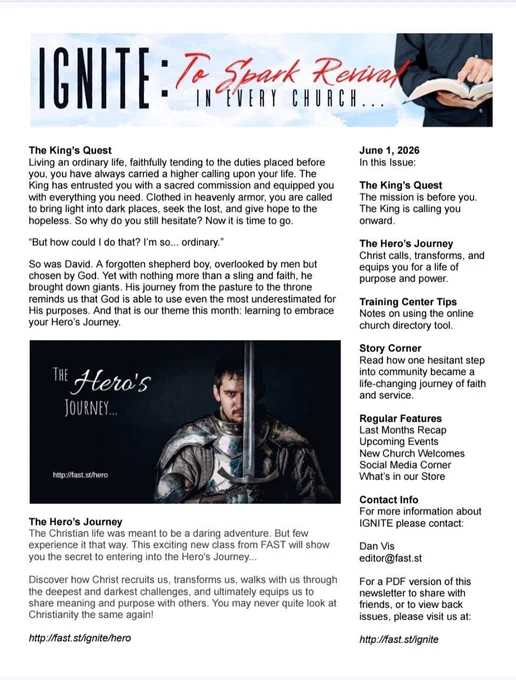 IGNITE: To Spark Revival IN EVERY CHURCH...

The King's Quest
Living an ordinary life, faithfully tending to the duties placed before you, you have always carried a higher calling upon your life. The King has entrusted you with a sacred commission and equipped you with everything you need. Clothed in heavenly armor, you are called to bring light into dark places, seek the lost, and give hope to the hopeless. So why do you still hesitate? Now it is time to go.

"But how could I do that? I'm so... ordinary."

So was David. A forgotten shepherd boy, overlooked by men but chosen by God. Yet with nothing more than a sling and faith, he brought down giants. His journey from the pasture to the throne reminds us that God is able to use even the most underestimated for His purposes. And that is our theme this month: learning to embrace your Hero's Journey.

THE Hero's JOURNEY...

http://fast.st/hero

The Hero's Journey
The Christian life was meant to be a daring adventure. But few experience it that way. This exciting new class from FAST will show you the secret to entering into the Hero's Journey...

Discover how Christ recruits us, transforms us, walks with us through the deepest and darkest challenges, and ultimately equips us to share meaning and purpose with others. You may never quite look at Christianity the same again!

http://fast.st/ignite/hero

June 1, 2026
In this Issue:

The King's Quest
The mission is before you. The King is calling you onward.

The Hero's Journey
Christ calls, transforms, and equips you for a life of purpose and power.

Training Center Tips
Notes on using the online church directory tool.

Story Corner
Read how one hesitant step into community became a life-changing journey of faith and service.

Regular Features
Last Months Recap
Upcoming Events
New Church Welcomes
Social Media Corner
What's in our Store

Contact Info
For more information about IGNITE please contact:

Dan Vis
editor@fast.st

For a PDF version of this newsletter to share with friends, or to view back issues, please visit us at:

http://fast.st/ignite